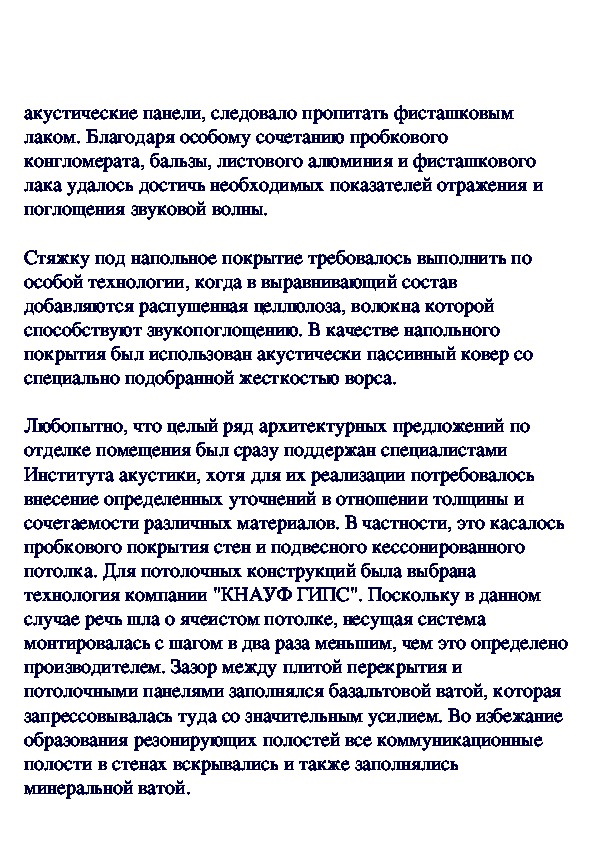 акустические панели, следовало пропитать фисташковым лаком. Благодаря особому сочетанию пробкового конгломерата, бальзы, листового алюминия и фисташкового лака удалось достичь необходимых показателей отражения и поглощения звуковой волны.

Стяжку под напольное покрытие требовалось выполнить по особой технологии, когда в выравнивающий состав добавляются распушенная целлюлоза, волокна которой способствуют звукопоглощению. В качестве напольного покрытия был использован акустически пассивный ковер со специально подобранной жесткостью ворса.

Любопытно, что целый ряд архитектурных предложений по отделке помещения был сразу поддержан специалистами Института акустики, хотя для их реализации потребовалось внесение определенных уточнений в отношении толщины и сочетаемости различных материалов. В частности, это касалось пробкового покрытия стен и подвесного кессонированного потолка. Для потолочных конструкций была выбрана технология компании "КНАУФ ГИПС". Поскольку в данном случае речь шла о ячеистом потолке, несущая система монтировалась с шагом в два раза меньшим, чем это определено производителем. Зазор между плитой перекрытия и потолочными панелями заполнялся базальтовой ватой, которая запрессовывалась туда со значительным усилием. Во избежание образования резонирующих полостей все коммуникационные полости в стенах вскрывались и также заполнялись минеральной ватой.